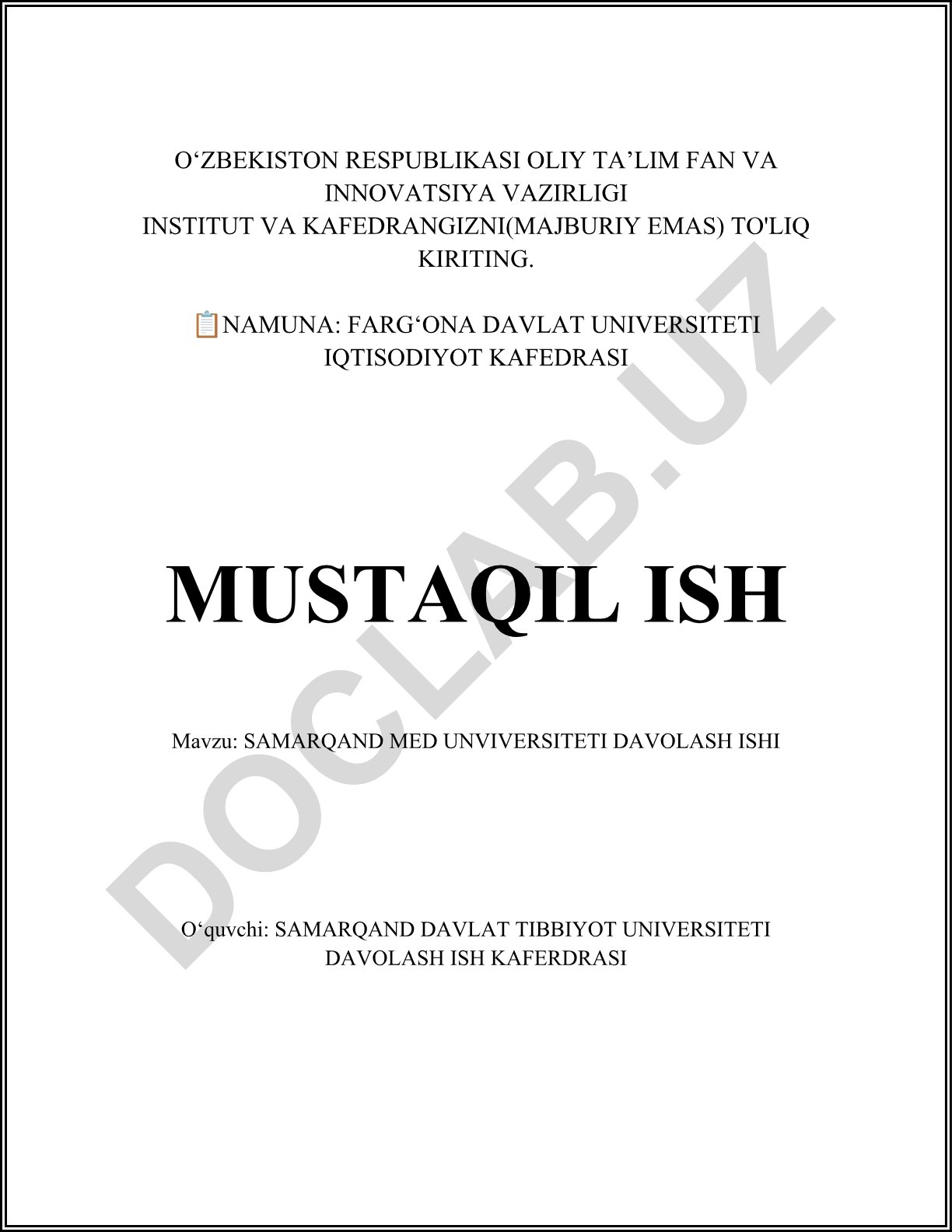 O‘ZBEKISTON RESPUBLIKASI OLIY TA’LIM FAN VA INNOVATSIYA VAZIRLIGI
INSTITUT VA KAFEDRANGIZNI(MAJBURIY EMAS) TO'LIQ KIRITING.

📋NAMUNA: FARG‘ONA DAVLAT UNIVERSITETI IQTISODIYOT KAFEDRASI

MUSTAQIL ISH

Mavzu: SAMARQAND MED UNVIVERSITETI DAVOLASH ISHI

O‘quvchi: SAMARQAND DAVLAT TIBBIYOT UNIVERSITETI DAVOLASH ISH KAFERDRASI

DOCLAB.UZ